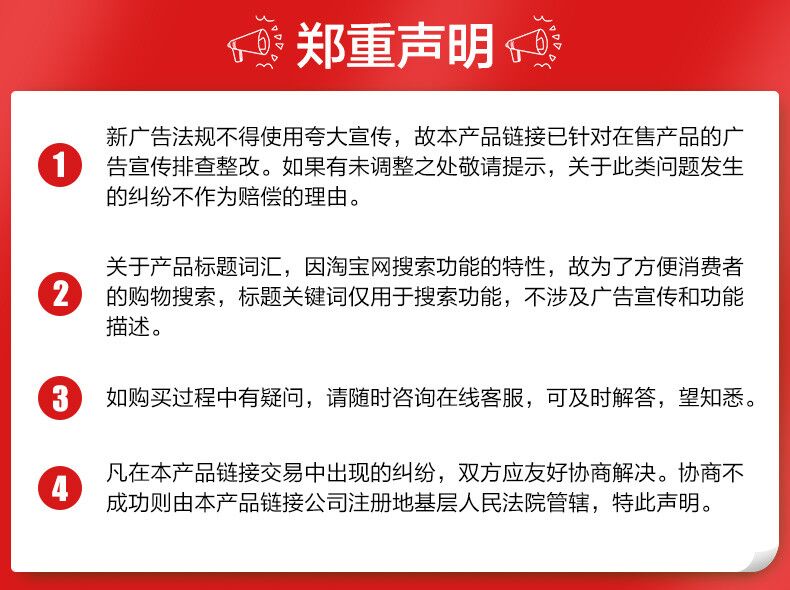 郑重声明

1 新广告法规不得使用夸大宣传，故本产品链接已针对在售产品的广告宣传排查整改。如果有未调整之处敬请提示，关于此类问题发生的纠纷不作为赔偿的理由。

2 关于产品标题词汇，因淘宝网搜索功能的特性，故为了方便消费者的购物搜索，标题关键词仅用于搜索功能，不涉及广告宣传和功能描述。

3 如购买过程中有疑问，请随时咨询在线客服，可及时解答，望知悉。

4 凡在本产品链接交易中出现的纠纷，双方应友好协商解决。协商不成功则由本产品链接公司注册地基层人民法院管辖，特此声明。